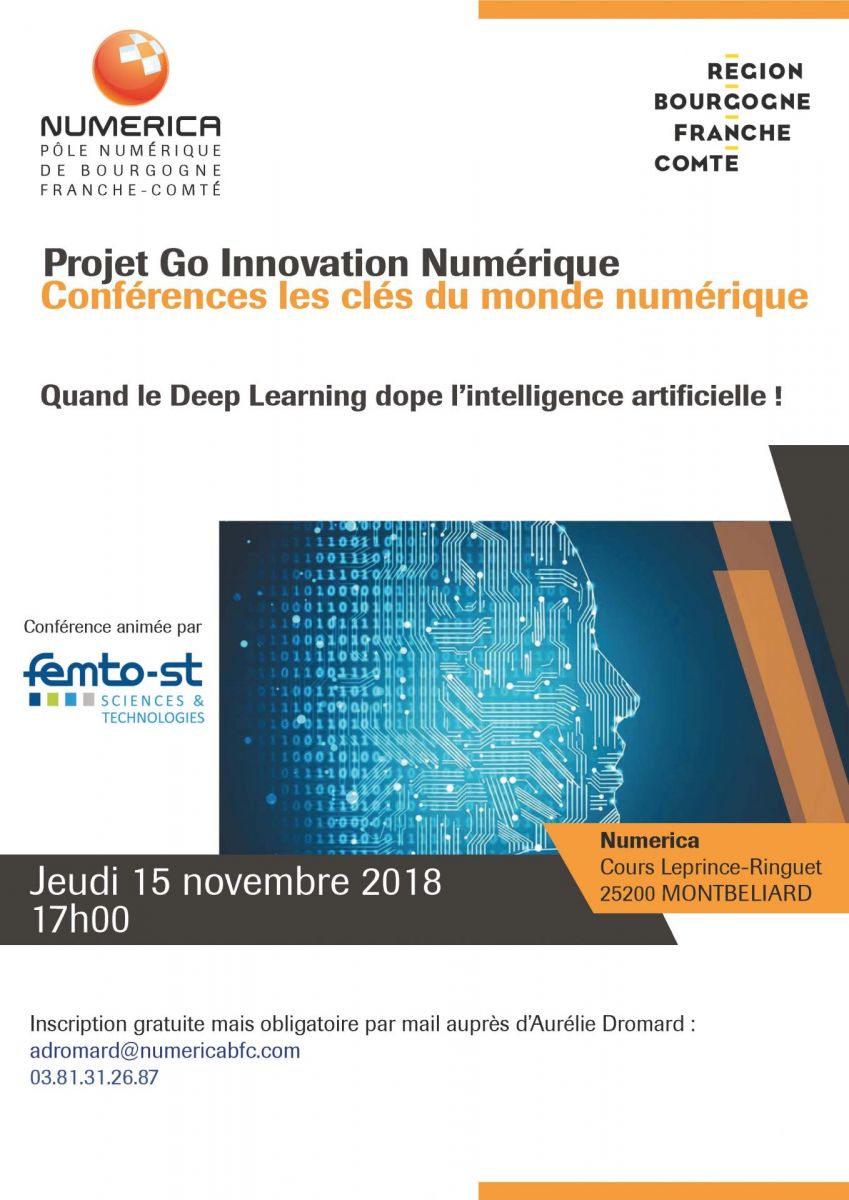 NUMERICA
PÔLE NUMÉRIQUE
DE BOURGOGNE
FRANCHE-COMTÉ

REGION
BOURGOGNE
FRANCHE
COMTE

Projet Go Innovation Numérique
Conférences les clés du monde numérique

Quand le Deep Learning dope l'intelligence artificielle !

Conférence animée par
femto-st
SCIENCES & TECHNOLOGIES

Numerica
Cours Leprince-Ringuet
25200 MONTBELIARD

Jeudi 15 novembre 2018
17h00

Inscription gratuite mais obligatoire par mail auprès d'Aurélie Dromard :
adromard@numericabfc.com
03.81.31.26.87